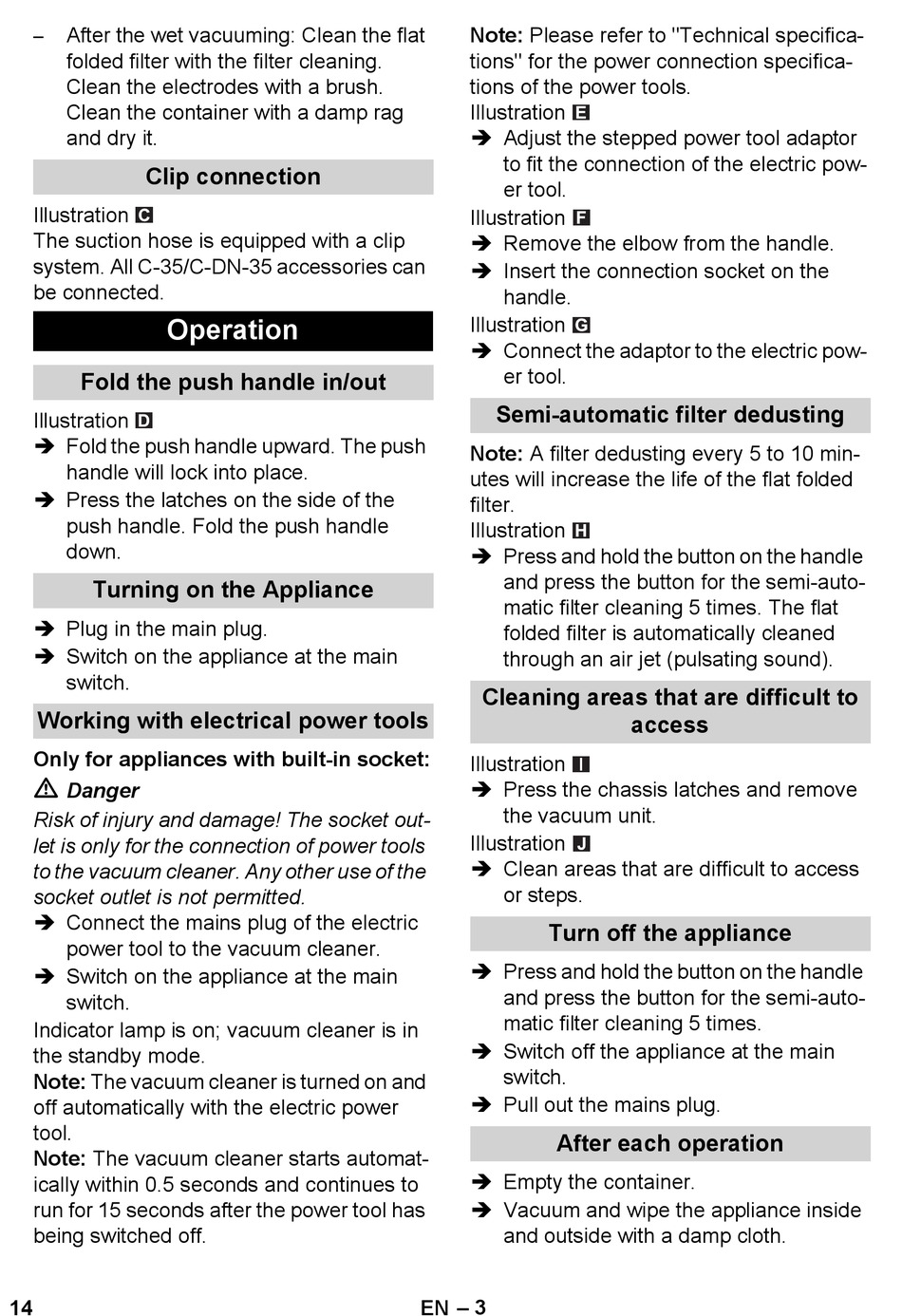 – After the wet vacuuming: Clean the flat folded filter with the filter cleaning. Clean the electrodes with a brush. Clean the container with a damp rag and dry it.

Clip connection

Illustration C
The suction hose is equipped with a clip system. All C-35/C-DN-35 accessories can be connected.

Operation

Fold the push handle in/out

Illustration D
➔ Fold the push handle upward. The push handle will lock into place.
➔ Press the latches on the side of the push handle. Fold the push handle down.

Turning on the Appliance

➔ Plug in the main plug.
➔ Switch on the appliance at the main switch.

Working with electrical power tools

Only for appliances with built-in socket:
⚠ Danger
Risk of injury and damage! The socket outlet is only for the connection of power tools to the vacuum cleaner. Any other use of the socket outlet is not permitted.
➔ Connect the mains plug of the electric power tool to the vacuum cleaner.
➔ Switch on the appliance at the main switch.
Indicator lamp is on; vacuum cleaner is in the standby mode.
Note: The vacuum cleaner is turned on and off automatically with the electric power tool.
Note: The vacuum cleaner starts automatically within 0.5 seconds and continues to run for 15 seconds after the power tool has being switched off.

Note: Please refer to "Technical specifications" for the power connection specifications of the power tools.
Illustration E
➔ Adjust the stepped power tool adaptor to fit the connection of the electric power tool.
Illustration F
➔ Remove the elbow from the handle.
➔ Insert the connection socket on the handle.
Illustration G
➔ Connect the adaptor to the electric power tool.

Semi-automatic filter dedusting

Note: A filter dedusting every 5 to 10 minutes will increase the life of the flat folded filter.
Illustration H
➔ Press and hold the button on the handle and press the button for the semi-automatic filter cleaning 5 times. The flat folded filter is automatically cleaned through an air jet (pulsating sound).

Cleaning areas that are difficult to access

Illustration I
➔ Press the chassis latches and remove the vacuum unit.
Illustration J
➔ Clean areas that are difficult to access or steps.

Turn off the appliance

➔ Press and hold the button on the handle and press the button for the semi-automatic filter cleaning 5 times.
➔ Switch off the appliance at the main switch.
➔ Pull out the mains plug.

After each operation

➔ Empty the container.
➔ Vacuum and wipe the appliance inside and outside with a damp cloth.

14 EN – 3